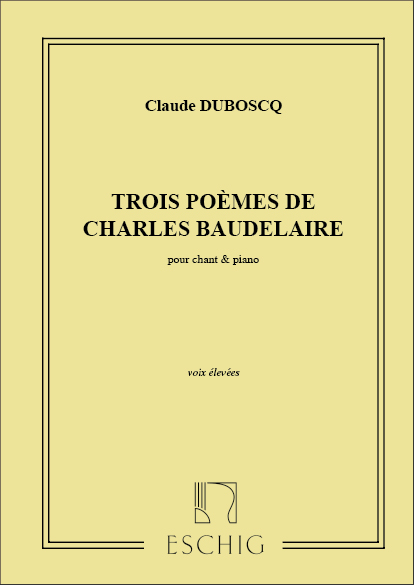 Claude DUBOSCQ

TROIS POÈMES DE
CHARLES BAUDELAIRE

pour chant & piano

voix élevées

ESCHIG